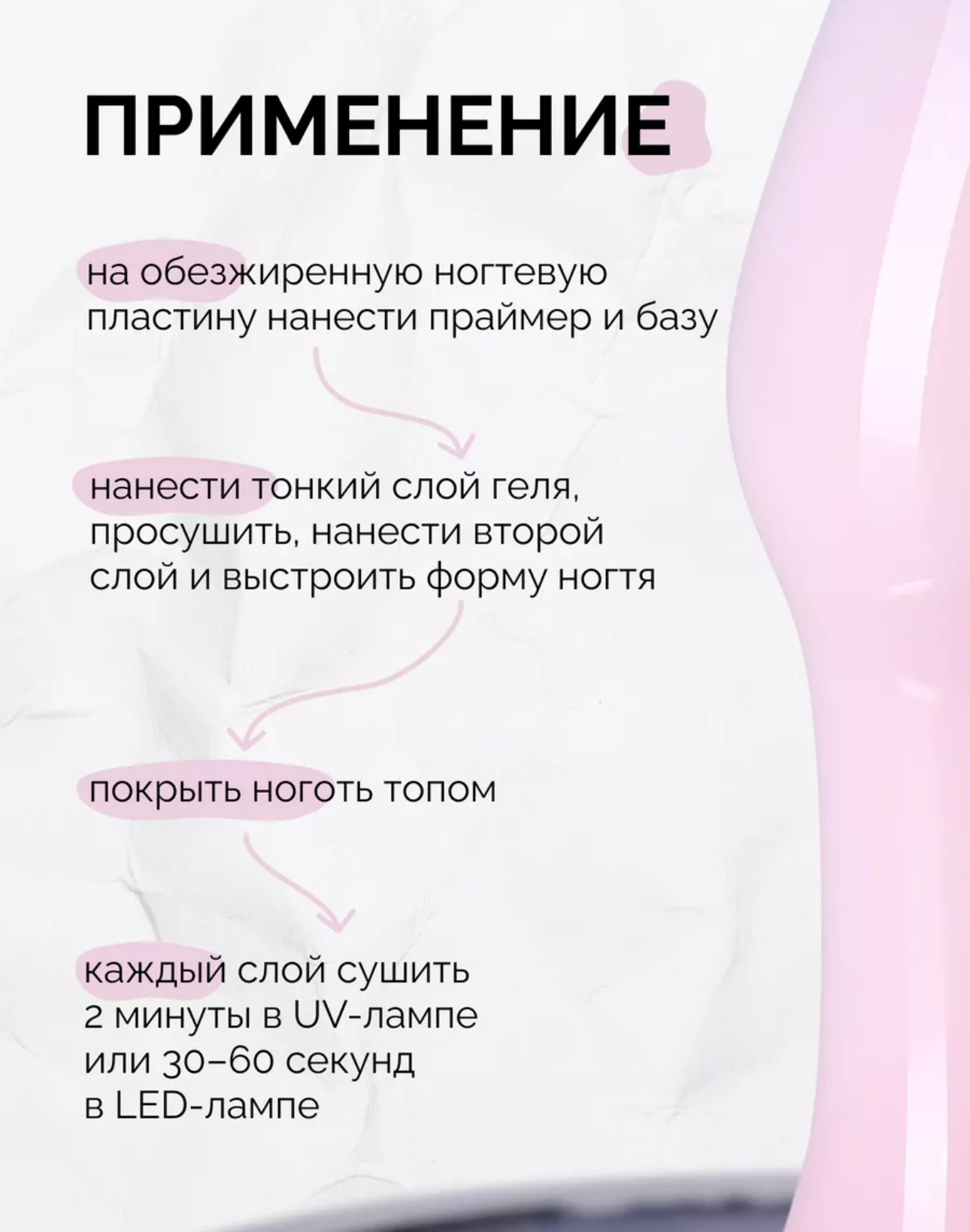 ПРИМЕНЕНИЕ

на обезжиренную ногтевую пластину нанести праймер и базу

нанести тонкий слой геля, просушить, нанести второй слой и выстроить форму ногтя

покрыть ноготь топом

каждый слой сушить 2 минуты в UV-лампе или 30–60 секунд в LED-лампе